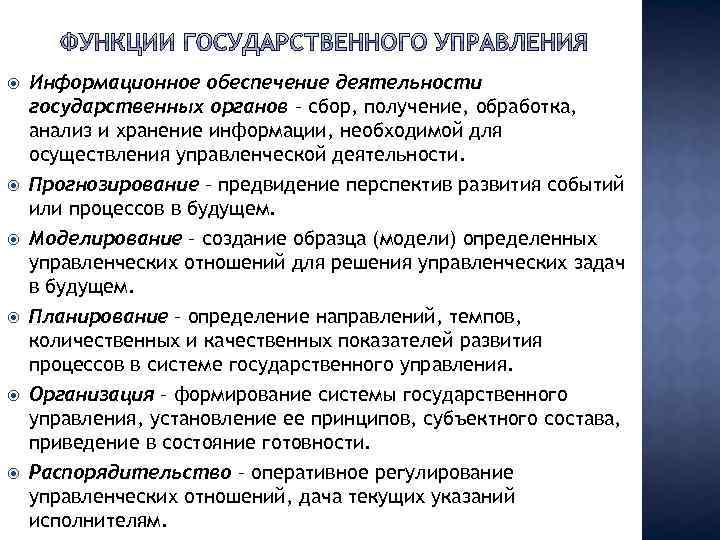 ФУНКЦИИ ГОСУДАРСТВЕННОГО УПРАВЛЕНИЯ

Информационное обеспечение деятельности государственных органов – сбор, получение, обработка, анализ и хранение информации, необходимой для осуществления управленческой деятельности.

Прогнозирование – предвидение перспектив развития событий или процессов в будущем.

Моделирование – создание образца (модели) определенных управленческих отношений для решения управленческих задач в будущем.

Планирование – определение направлений, темпов, количественных и качественных показателей развития процессов в системе государственного управления.

Организация – формирование системы государственного управления, установление ее принципов, субъектного состава, приведение в состояние готовности.

Распорядительство – оперативное регулирование управленческих отношений, дача текущих указаний исполнителям.